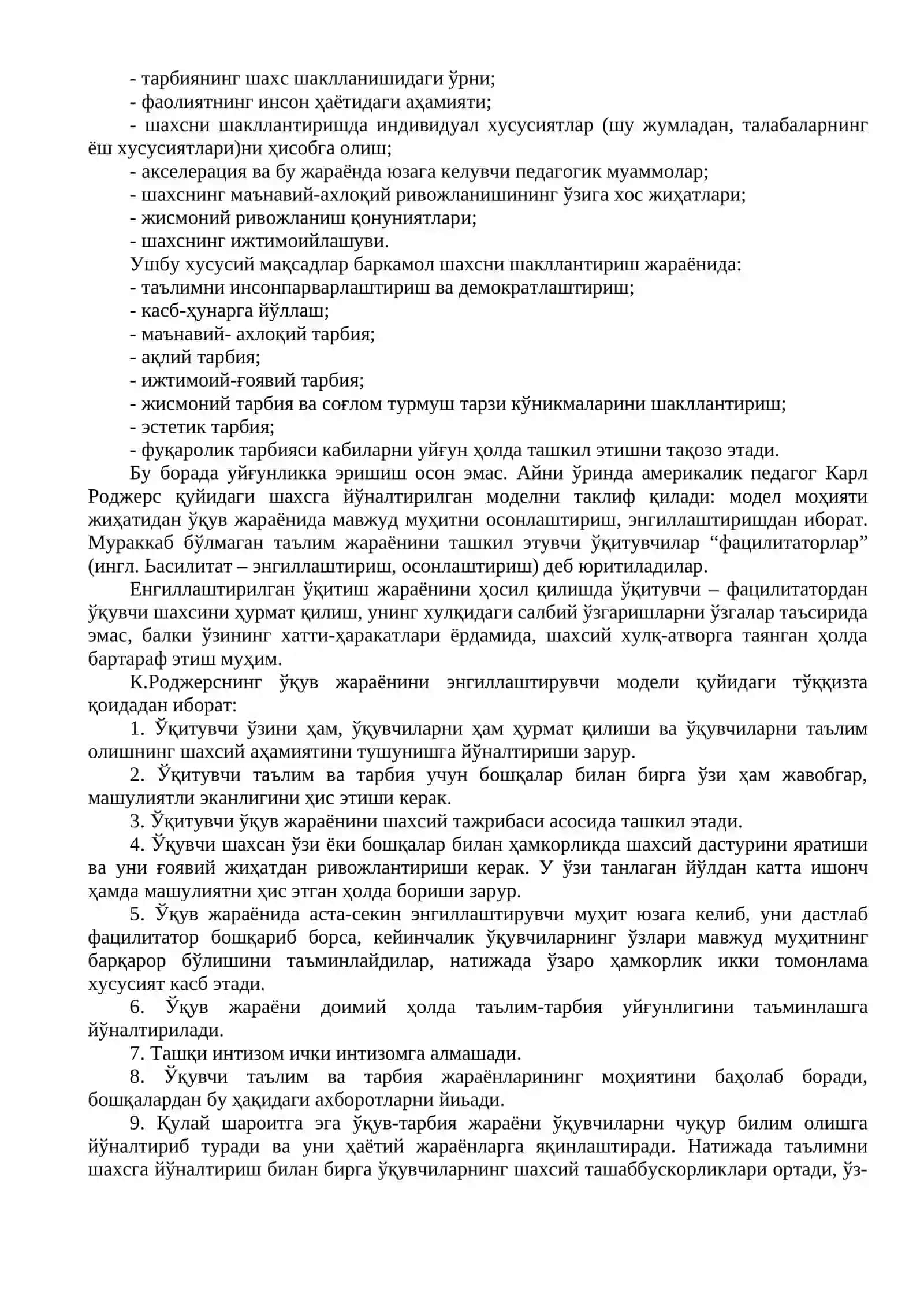 - тарбиянинг шахс шаклланишидаги ўрни;
- фаолиятнинг инсон ҳаётидаги аҳамияти;
- шахсни шакллантиришда индивидуал хусусиятлар (шу жумладан, талабаларнинг ёш хусусиятлари)ни ҳисобга олиш;
- акселерация ва бу жараёнда юзага келувчи педагогик муаммолар;
- шахснинг маънавий-ахлоқий ривожланишининг ўзига хос жиҳатлари;
- жисмоний ривожланиш қонуниятлари;
- шахснинг ижтимоийлашуви.

Ушбу хусусий мақсадлар баркамол шахсни шакллантириш жараёнида:
- таълимни инсонпарварлаштириш ва демократлаштириш;
- касб-ҳунарга йўллаш;
- маънавий- ахлоқий тарбия;
- ақлий тарбия;
- ижтимоий-ғоявий тарбия;
- жисмоний тарбия ва соғлом турмуш тарзи кўникмаларини шакллантириш;
- эстетик тарбия;
- фуқаролик тарбияси кабиларни уйғун ҳолда ташкил этишни тақозо этади.

Бу борада уйғунликка эришиш осон эмас. Айни ўринда америкалик педагог Карл Роджерс қуйидаги шахсга йўналтирилган моделни таклиф қилади: модел моҳияти жиҳатидан ўқув жараёнида мавжуд муҳитни осонлаштириш, энгиллаштиришдан иборат. Мураккаб бўлмаган таълим жараёнини ташкил этувчи ўқитувчилар "фацилитаторлар" (ингл. Ьасилитат – энгиллаштириш, осонлаштириш) деб юритиладилар.

Енгиллаштирилган ўқитиш жараёнини ҳосил қилишда ўқитувчи – фацилитатордан ўқувчи шахсини ҳурмат қилиш, унинг хулқидаги салбий ўзгаришларни ўзгалар таъсирида эмас, балки ўзининг хатти-ҳаракатлари ёрдамида, шахсий хулқ-атворга таянган ҳолда бартараф этиш муҳим.

К.Роджерснинг ўқув жараёнини энгиллаштирувчи модели қуйидаги тўққизта қоидадан иборат:

1. Ўқитувчи ўзини ҳам, ўқувчиларни ҳам ҳурмат қилиши ва ўқувчиларни таълим олишнинг шахсий аҳамиятини тушунишга йўналтириши зарур.

2. Ўқитувчи таълим ва тарбия учун бошқалар билан бирга ўзи ҳам жавобгар, машулиятли эканлигини ҳис этиши керак.

3. Ўқитувчи ўқув жараёнини шахсий тажрибаси асосида ташкил этади.

4. Ўқувчи шахсан ўзи ёки бошқалар билан ҳамкорликда шахсий дастурини яратиши ва уни ғоявий жиҳатдан ривожлантириши керак. У ўзи танлаган йўлдан катта ишонч ҳамда машулиятни ҳис этган ҳолда бориши зарур.

5. Ўқув жараёнида аста-секин энгиллаштирувчи муҳит юзага келиб, уни дастлаб фацилитатор бошқариб борса, кейинчалик ўқувчиларнинг ўзлари мавжуд муҳитнинг барқарор бўлишини таъминлайдилар, натижада ўзаро ҳамкорлик икки томонлама хусусият касб этади.

6. Ўқув жараёни доимий ҳолда таълим-тарбия уйғунлигини таъминлашга йўналтирилади.

7. Ташқи интизом ички интизомга алмашади.

8. Ўқувчи таълим ва тарбия жараёнларининг моҳиятини баҳолаб боради, бошқалардан бу ҳақидаги ахборотларни йиьади.

9. Қулай шароитга эга ўқув-тарбия жараёни ўқувчиларни чуқур билим олишга йўналтириб туради ва уни ҳаётий жараёнларга яқинлаштиради. Натижада таълимни шахсга йўналтириш билан бирга ўқувчиларнинг шахсий ташаббускорликлари ортади, ўз-